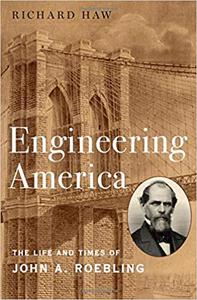 RICHARD HAW

Engineering America

THE LIFE AND TIMES OF
JOHN A. ROEBLING